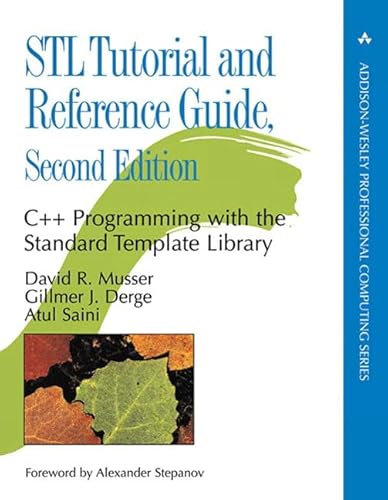 STL Tutorial and Reference Guide, Second Edition

C++ Programming with the Standard Template Library

David R. Musser
Gillmer J. Derge
Atul Saini

Foreword by Alexander Stepanov

ADDISON-WESLEY PROFESSIONAL COMPUTING SERIES